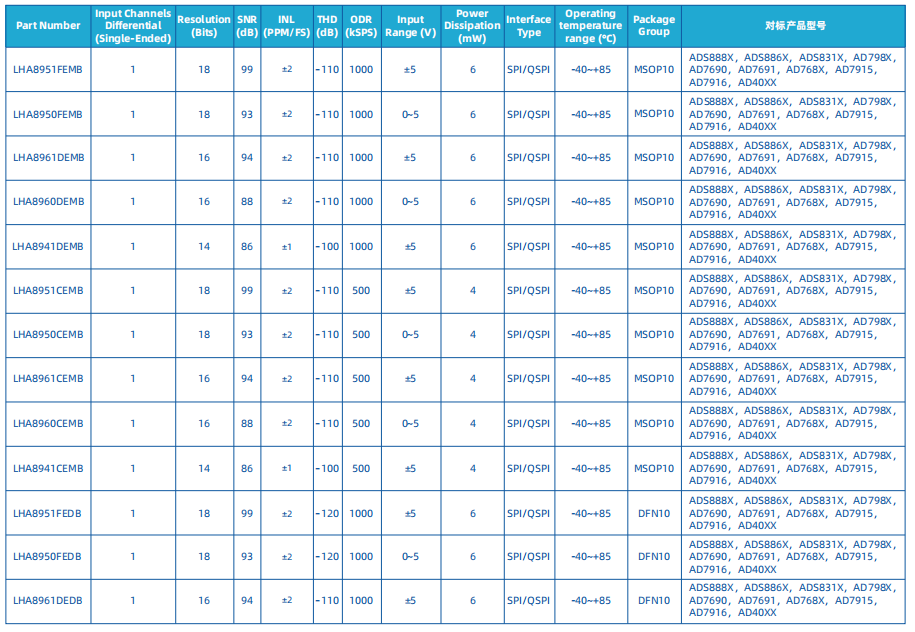 | Part Number | Input Channels Differential (Single-Ended) | Resolution (Bits) | SNR (dB) | INL (PPM/FS) | THD (dB) | ODR (kSPS) | Input Range (V) | Power Dissipation (mW) | Interface Type | Operating temperature range (°C) | Package Group | 对标产品型号 |
|---|---|---|---|---|---|---|---|---|---|---|---|---|
| LHA8951FEMB | 1 | 18 | 99 | ±2 | -110 | 1000 | ±5 | 6 | SPI/QSPI | -40~+85 | MSOP10 | ADS888X, ADS886X, ADS831X, AD798X, AD7690, AD7691, AD768X, AD7915, AD7916, AD40XX |
| LHA8950FEMB | 1 | 18 | 93 | ±2 | -110 | 1000 | 0~5 | 6 | SPI/QSPI | -40~+85 | MSOP10 | ADS888X, ADS886X, ADS831X, AD798X, AD7690, AD7691, AD768X, AD7915, AD7916, AD40XX |
| LHA8961DEMB | 1 | 16 | 94 | ±2 | -110 | 1000 | ±5 | 6 | SPI/QSPI | -40~+85 | MSOP10 | ADS888X, ADS886X, ADS831X, AD798X, AD7690, AD7691, AD768X, AD7915, AD7916, AD40XX |
| LHA8960DEMB | 1 | 16 | 88 | ±2 | -110 | 1000 | 0~5 | 6 | SPI/QSPI | -40~+85 | MSOP10 | ADS888X, ADS886X, ADS831X, AD798X, AD7690, AD7691, AD768X, AD7915, AD7916, AD40XX |
| LHA8941DEMB | 1 | 14 | 86 | ±1 | -100 | 1000 | ±5 | 6 | SPI/QSPI | -40~+85 | MSOP10 | ADS888X, ADS886X, ADS831X, AD798X, AD7690, AD7691, AD768X, AD7915, AD7916, AD40XX |
| LHA8951CEMB | 1 | 18 | 99 | ±2 | -110 | 500 | ±5 | 4 | SPI/QSPI | -40~+85 | MSOP10 | ADS888X, ADS886X, ADS831X, AD798X, AD7690, AD7691, AD768X, AD7915, AD7916, AD40XX |
| LHA8950CEMB | 1 | 18 | 93 | ±2 | -110 | 500 | 0~5 | 4 | SPI/QSPI | -40~+85 | MSOP10 | ADS888X, ADS886X, ADS831X, AD798X, AD7690, AD7691, AD768X, AD7915, AD7916, AD40XX |
| LHA8961CEMB | 1 | 16 | 94 | ±2 | -110 | 500 | ±5 | 4 | SPI/QSPI | -40~+85 | MSOP10 | ADS888X, ADS886X, ADS831X, AD798X, AD7690, AD7691, AD768X, AD7915, AD7916, AD40XX |
| LHA8960CEMB | 1 | 16 | 88 | ±2 | -110 | 500 | 0~5 | 4 | SPI/QSPI | -40~+85 | MSOP10 | ADS888X, ADS886X, ADS831X, AD798X, AD7690, AD7691, AD768X, AD7915, AD7916, AD40XX |
| LHA8941CEMB | 1 | 14 | 86 | ±1 | -100 | 500 | ±5 | 4 | SPI/QSPI | -40~+85 | MSOP10 | ADS888X, ADS886X, ADS831X, AD798X, AD7690, AD7691, AD768X, AD7915, AD7916, AD40XX |
| LHA8951FEDB | 1 | 18 | 99 | ±2 | -120 | 1000 | ±5 | 6 | SPI/QSPI | -40~+85 | DFN10 | ADS888X, ADS886X, ADS831X, AD798X, AD7690, AD7691, AD768X, AD7915, AD7916, AD40XX |
| LHA8950FEDB | 1 | 18 | 93 | ±2 | -120 | 1000 | 0~5 | 6 | SPI/QSPI | -40~+85 | DFN10 | ADS888X, ADS886X, ADS831X, AD798X, AD7690, AD7691, AD768X, AD7915, AD7916, AD40XX |
| LHA8961DEDB | 1 | 16 | 94 | ±2 | -110 | 1000 | ±5 | 6 | SPI/QSPI | -40~+85 | DFN10 | ADS888X, ADS886X, ADS831X, AD798X, AD7690, AD7691, AD768X, AD7915, AD7916, AD40XX |